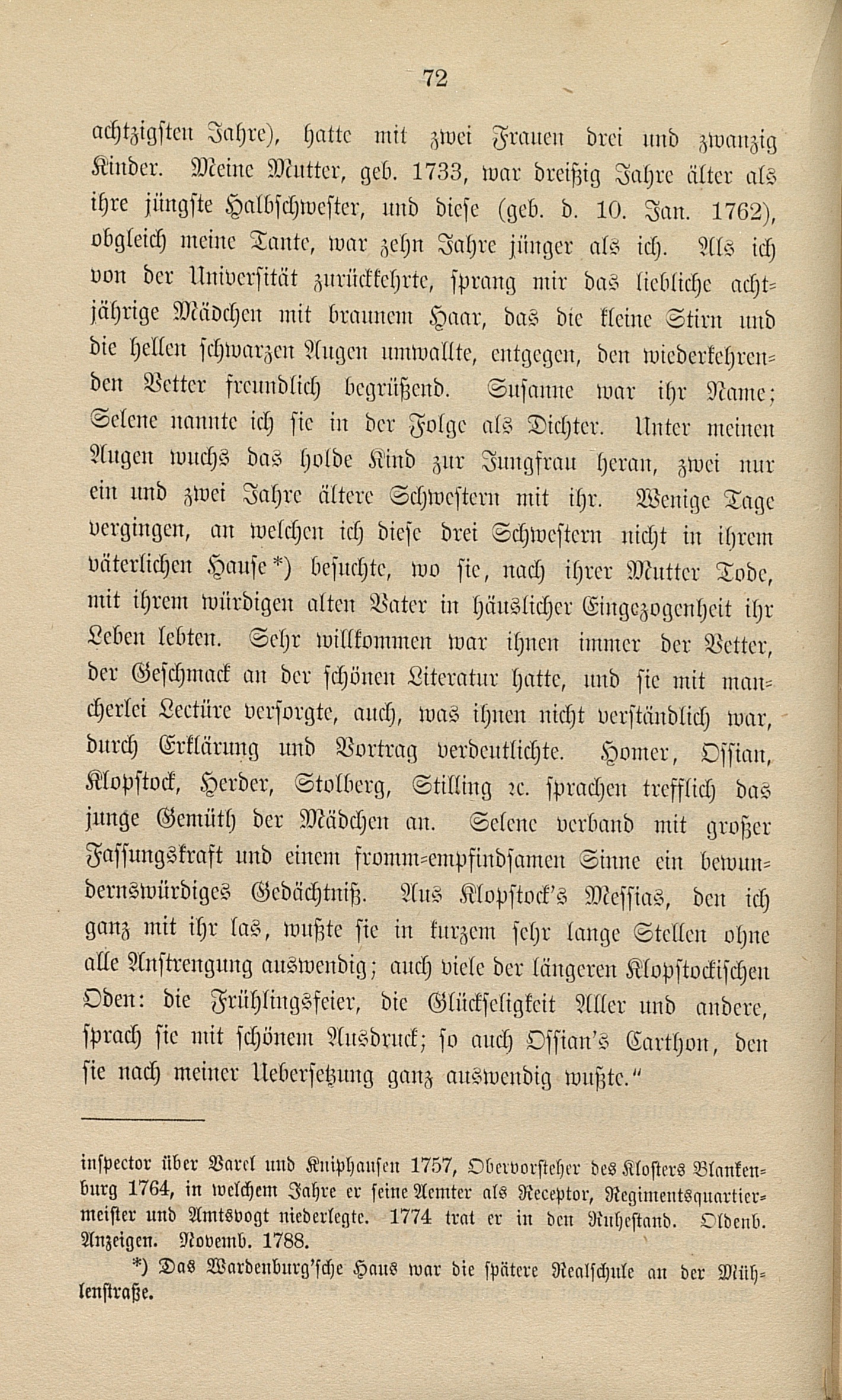 72

achtzigsten Jahre), hatte mit zwei Frauen drei und zwanzig Kinder. Meine Mutter, geb. 1733, war dreißig Jahre älter als ihre jüngste Halbschwester, und diese (geb. d. 10. Jan. 1762), obgleich meine Tante, war zehn Jahre jünger als ich. Als ich von der Universität zurückkehrte, sprang mir das liebliche achtjährige Mädchen mit braunem Haar, das die kleine Stirn und die hellen schwarzen Augen umwallte, entgegen, den wiederkehrenden Vetter freundlich begrüßend. Susanne war ihr Name; Selene nannte ich sie in der Folge als Dichter. Unter meinen Augen wuchs das holde Kind zur Jungfrau heran, zwei nur ein und zwei Jahre ältere Schwestern mit ihr. Wenige Tage vergingen, an welchen ich diese drei Schwestern nicht in ihrem väterlichen Hause*) besuchte, wo sie, nach ihrer Mutter Tode, mit ihrem würdigen alten Vater in häuslicher Eingezogenheit ihr Leben lebten. Sehr willkommen war ihnen immer der Vetter, der Geschmack an der schönen Literatur hatte, und sie mit mancherlei Lectüre versorgte, auch, was ihnen nicht verständlich war, durch Erklärung und Vortrag verdeutlichte. Homer, Ossian, Klopstock, Herder, Stolberg, Stilling ꝛc. sprachen trefflich das junge Gemüth der Mädchen an. Selene verband mit großer Fassungskraft und einem fromm-empfindsamen Sinne ein bewundernswürdiges Gedächtniß. Aus Klopstock's Messias, den ich ganz mit ihr las, wußte sie in kurzem sehr lange Stellen ohne alle Anstrengung auswendig; auch viele der längeren Klopstockischen Oden: die Frühlingsfeier, die Glückseligkeit Aller und andere, sprach sie mit schönem Ausdruck; so auch Ossian's Carthon, den sie nach meiner Uebersetzung ganz auswendig wußte."

inspector über Varel und Kniphausen 1757, Obervorsteher des Klosters Blankenburg 1764, in welchem Jahre er seine Aemter als Receptor, Regimentsquartiermeister und Amtsvogt niederlegte. 1774 trat er in den Ruhestand. Oldenb. Anzeigen. Novemb. 1788.

*) Das Wardenburg'sche Haus war die spätere Realschule an der Mühlenstraße.